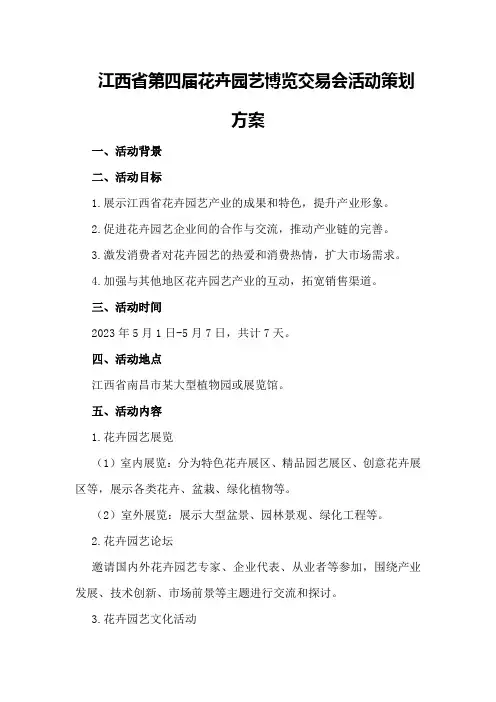 江西省第四届花卉园艺博览交易会活动策划方案

一、活动背景

二、活动目标

1.展示江西省花卉园艺产业的成果和特色，提升产业形象。

2.促进花卉园艺企业间的合作与交流，推动产业链的完善。

3.激发消费者对花卉园艺的热爱和消费热情，扩大市场需求。

4.加强与其他地区花卉园艺产业的互动，拓宽销售渠道。

三、活动时间

2023年5月1日-5月7日，共计7天。

四、活动地点

江西省南昌市某大型植物园或展览馆。

五、活动内容

1.花卉园艺展览

（1）室内展览：分为特色花卉展区、精品园艺展区、创意花卉展区等，展示各类花卉、盆栽、绿化植物等。

（2）室外展览：展示大型盆景、园林景观、绿化工程等。

2.花卉园艺论坛

邀请国内外花卉园艺专家、企业代表、从业者等参加，围绕产业发展、技术创新、市场前景等主题进行交流和探讨。

3.花卉园艺文化活动